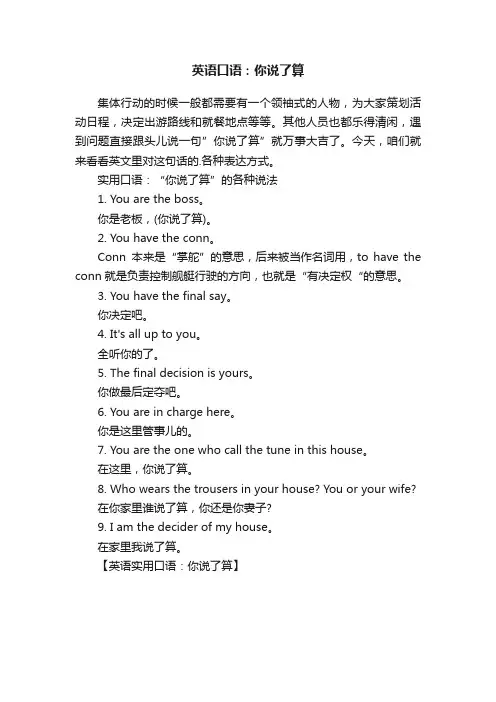 英语口语：你说了算

集体行动的时候一般都需要有一个领袖式的人物，为大家策划活动日程，决定出游路线和就餐地点等等。其他人员也都乐得清闲，遇到问题直接跟头儿说一句”你说了算”就万事大吉了。今天，咱们就来看看英文里对这句话的.各种表达方式。

实用口语：“你说了算”的各种说法

1. You are the boss。

你是老板，(你说了算)。

2. You have the conn。

Conn 本来是“掌舵”的意思，后来被当作名词用，to have the conn 就是负责控制舰艇行驶的方向，也就是“有决定权“的意思。

3. You have the final say。

你决定吧。

4. It's all up to you。

全听你的了。

5. The final decision is yours。

你做最后定夺吧。

6. You are in charge here。

你是这里管事儿的。

7. You are the one who call the tune in this house。

在这里，你说了算。

8. Who wears the trousers in your house? You or your wife?

在你家里谁说了算，你还是你妻子?

9. I am the decider of my house。

在家里我说了算。

【英语实用口语：你说了算】